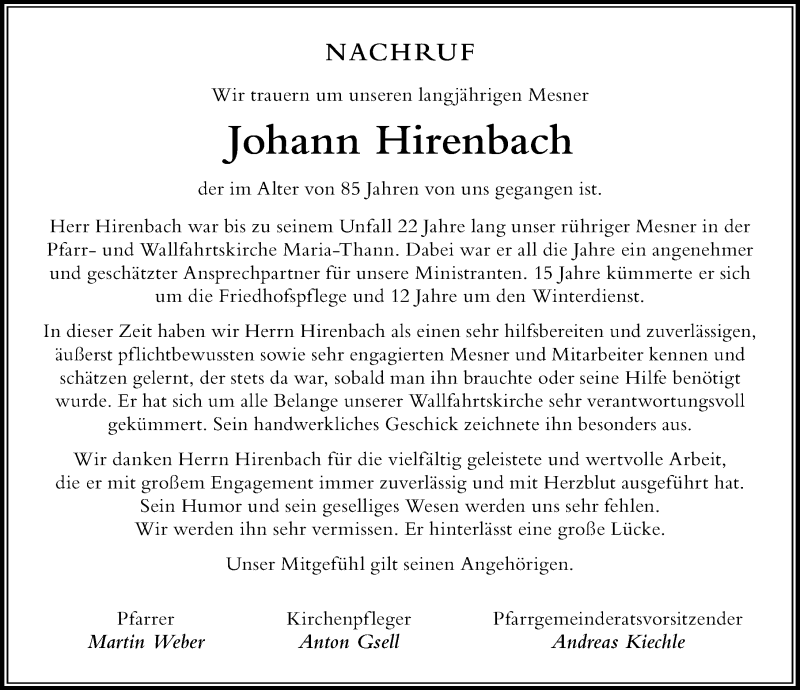 NACHRUF

Wir trauern um unseren langjährigen Mesner

Johann Hirenbach

der im Alter von 85 Jahren von uns gegangen ist.

Herr Hirenbach war bis zu seinem Unfall 22 Jahre lang unser rühriger Mesner in der Pfarr- und Wallfahrtskirche Maria-Thann. Dabei war er all die Jahre ein angenehmer und geschätzter Ansprechpartner für unsere Ministranten. 15 Jahre kümmerte er sich um die Friedhofspflege und 12 Jahre um den Winterdienst.

In dieser Zeit haben wir Herrn Hirenbach als einen sehr hilfsbereiten und zuverlässigen, äußerst pflichtbewussten sowie sehr engagierten Mesner und Mitarbeiter kennen und schätzen gelernt, der stets da war, sobald man ihn brauchte oder seine Hilfe benötigt wurde. Er hat sich um alle Belange unserer Wallfahrtskirche sehr verantwortungsvoll gekümmert. Sein handwerkliches Geschick zeichnete ihn besonders aus.

Wir danken Herrn Hirenbach für die vielfältig geleistete und wertvolle Arbeit, die er mit großem Engagement immer zuverlässig und mit Herzblut ausgeführt hat. Sein Humor und sein geselliges Wesen werden uns sehr fehlen. Wir werden ihn sehr vermissen. Er hinterlässt eine große Lücke.

Unser Mitgefühl gilt seinen Angehörigen.

Pfarrer
Martin Weber

Kirchenpfleger
Anton Gsell

Pfarrgemeinderatsvorsitzender
Andreas Kiechle